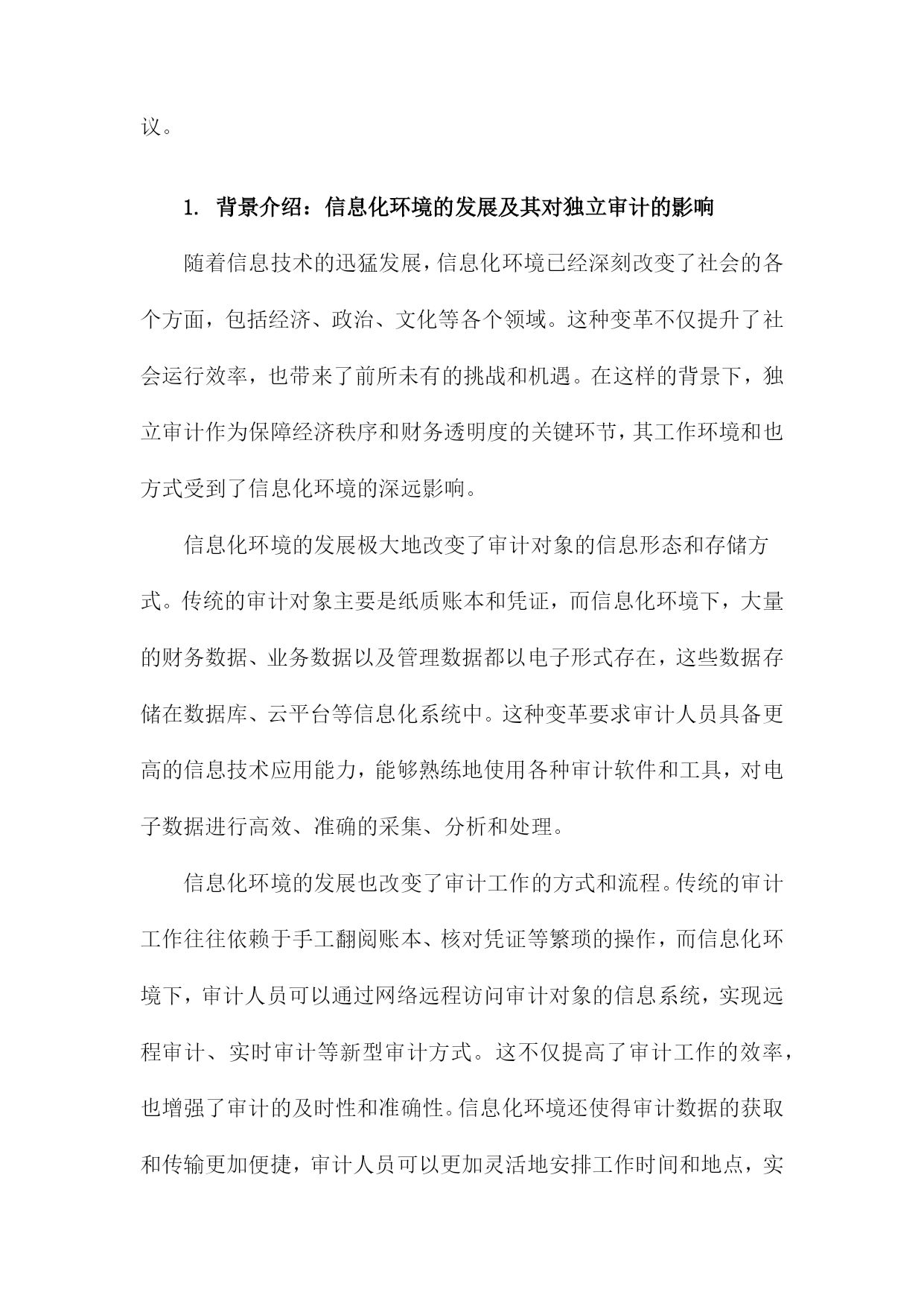 议。

1. 背景介绍：信息化环境的发展及其对独立审计的影响

随着信息技术的迅猛发展，信息化环境已经深刻改变了社会的各个方面，包括经济、政治、文化等各个领域。这种变革不仅提升了社会运行效率，也带来了前所未有的挑战和机遇。在这样的背景下，独立审计作为保障经济秩序和财务透明度的关键环节，其工作环境和也方式受到了信息化环境的深远影响。

信息化环境的发展极大地改变了审计对象的信息形态和存储方式。传统的审计对象主要是纸质账本和凭证，而信息化环境下，大量的财务数据、业务数据以及管理数据都以电子形式存在，这些数据存储在数据库、云平台等信息化系统中。这种变革要求审计人员具备更高的信息技术应用能力，能够熟练地使用各种审计软件和工具，对电子数据进行高效、准确的采集、分析和处理。

信息化环境的发展也改变了审计工作的方式和流程。传统的审计工作往往依赖于手工翻阅账本、核对凭证等繁琐的操作，而信息化环境下，审计人员可以通过网络远程访问审计对象的信息系统，实现远程审计、实时审计等新型审计方式。这不仅提高了审计工作的效率，也增强了审计的及时性和准确性。信息化环境还使得审计数据的获取和传输更加便捷，审计人员可以更加灵活地安排工作时间和地点，实